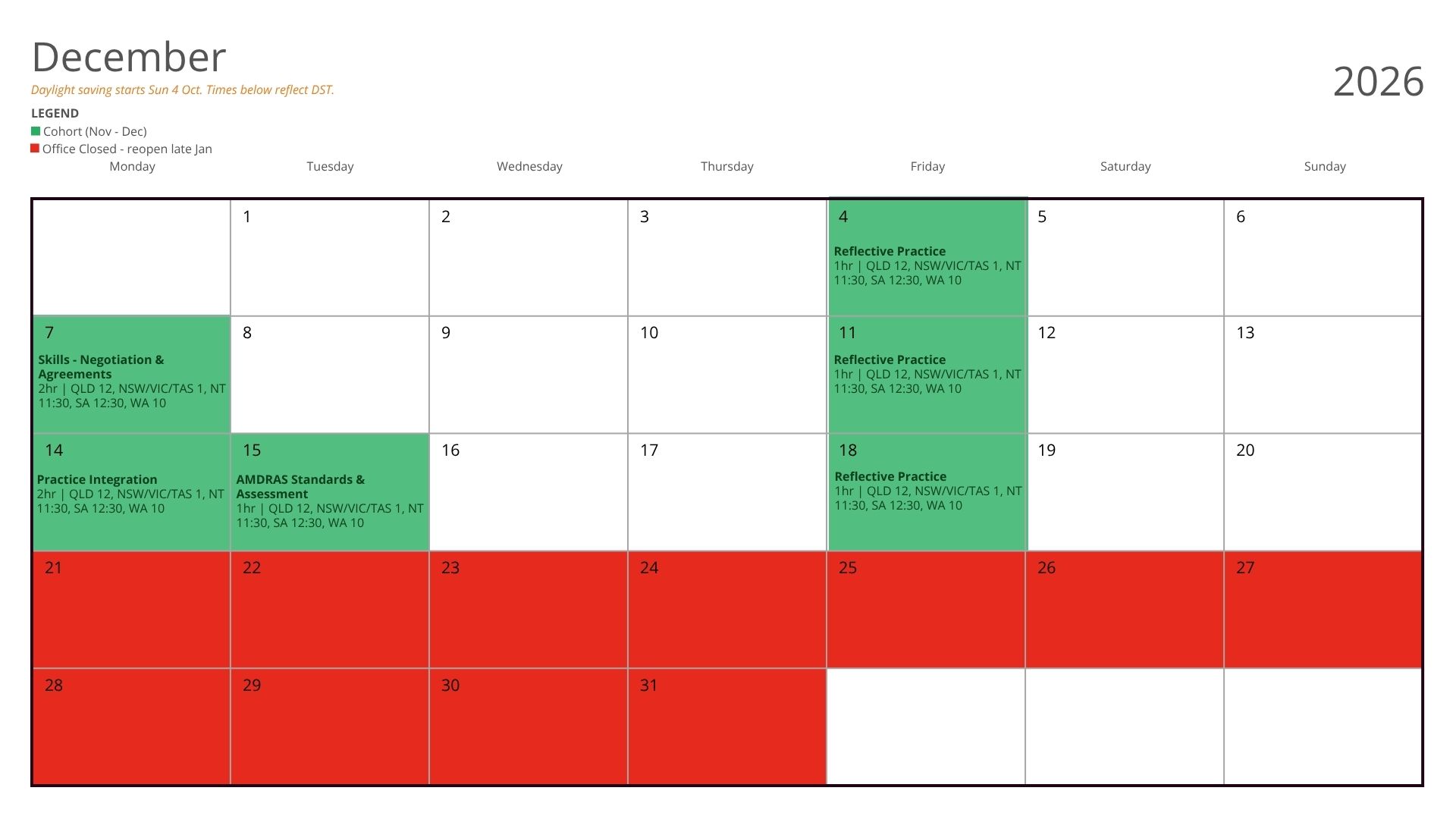 December

2026

Daylight saving starts Sun 4 Oct. Times below reflect DST.

LEGEND
Cohort (Nov - Dec)
Office Closed - reopen late Jan

| Monday | Tuesday | Wednesday | Thursday | Friday | Saturday | Sunday |
|---|---|---|---|---|---|---|
| | 1 | 2 | 3 | 4 Reflective Practice 1hr \| QLD 12, NSW/VIC/TAS 1, NT 11:30, SA 12:30, WA 10 | 5 | 6 |
| 7 Skills - Negotiation & Agreements 2hr \| QLD 12, NSW/VIC/TAS 1, NT 11:30, SA 12:30, WA 10 | 8 | 9 | 10 | 11 Reflective Practice 1hr \| QLD 12, NSW/VIC/TAS 1, NT 11:30, SA 12:30, WA 10 | 12 | 13 |
| 14 Practice Integration 2hr \| QLD 12, NSW/VIC/TAS 1, NT 11:30, SA 12:30, WA 10 | 15 AMDRAS Standards & Assessment 1hr \| QLD 12, NSW/VIC/TAS 1, NT 11:30, SA 12:30, WA 10 | 16 | 17 | 18 Reflective Practice 1hr \| QLD 12, NSW/VIC/TAS 1, NT 11:30, SA 12:30, WA 10 | 19 | 20 |
| 21 | 22 | 23 | 24 | 25 | 26 | 27 |
| 28 | 29 | 30 | 31 | | | |